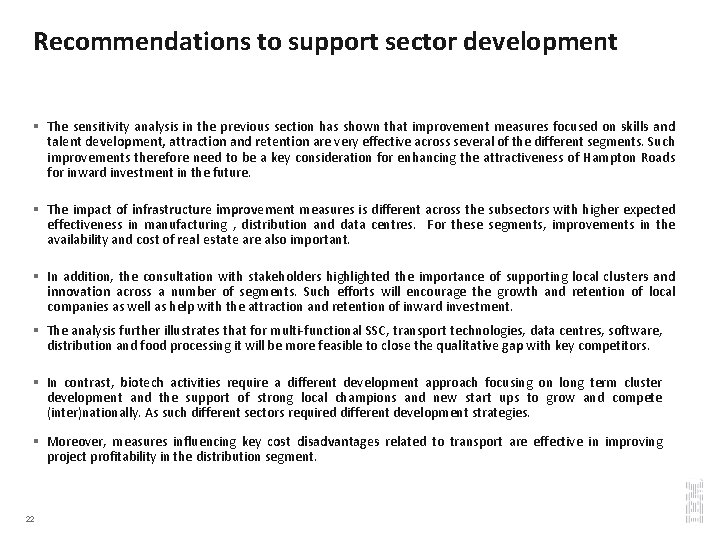 Recommendations to support sector development

▪ The sensitivity analysis in the previous section has shown that improvement measures focused on skills and talent development, attraction and retention are very effective across several of the different segments. Such improvements therefore need to be a key consideration for enhancing the attractiveness of Hampton Roads for inward investment in the future.

▪ The impact of infrastructure improvement measures is different across the subsectors with higher expected effectiveness in manufacturing , distribution and data centres. For these segments, improvements in the availability and cost of real estate are also important.

▪ In addition, the consultation with stakeholders highlighted the importance of supporting local clusters and innovation across a number of segments. Such efforts will encourage the growth and retention of local companies as well as help with the attraction and retention of inward investment.

▪ The analysis further illustrates that for multi-functional SSC, transport technologies, data centres, software, distribution and food processing it will be more feasible to close the qualitative gap with key competitors.

▪ In contrast, biotech activities require a different development approach focusing on long term cluster development and the support of strong local champions and new start ups to grow and compete (inter)nationally. As such different sectors required different development strategies.

▪ Moreover, measures influencing key cost disadvantages related to transport are effective in improving project profitability in the distribution segment.

22

IBM